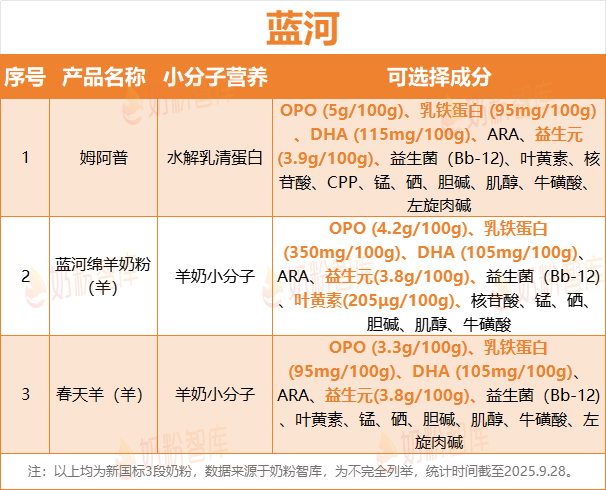 蓝河

| 序号 | 产品名称 | 小分子营养 | 可选择成分 |
|---|---|---|---|
| 1 | 姆阿普 | 水解乳清蛋白 | OPO (5g/100g)、乳铁蛋白 (95mg/100g)、DHA (115mg/100g)、ARA、益生元 (3.9g/100g)、益生菌（Bb-12)、叶黄素、核苷酸、CPP、锰、硒、胆碱、肌醇、牛磺酸、左旋肉碱 |
| 2 | 蓝河绵羊奶粉（羊） | 羊奶小分子 | OPO (4.2g/100g)、乳铁蛋白 (350mg/100g)、DHA (105mg/100g)、ARA、益生元(3.8g/100g)、益生菌（Bb-12)、叶黄素(205μg/100g)、核苷酸、锰、硒、胆碱、肌醇、牛磺酸 |
| 3 | 春天羊（羊） | 羊奶小分子 | OPO (3.3g/100g)、乳铁蛋白 (95mg/100g)、DHA (105mg/100g)、ARA、益生元(3.8g/100g)、益生菌（Bb-12)、叶黄素、锰、硒、胆碱、肌醇、牛磺酸、左旋肉碱 |

注：以上均为新国标3段奶粉，数据来源于奶粉智库，为不完全列举，统计时间截至2025.9.28。

奶粉智库